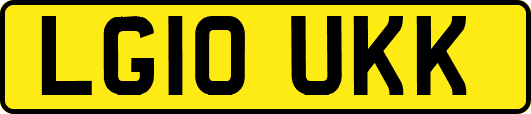 LG10 UKK